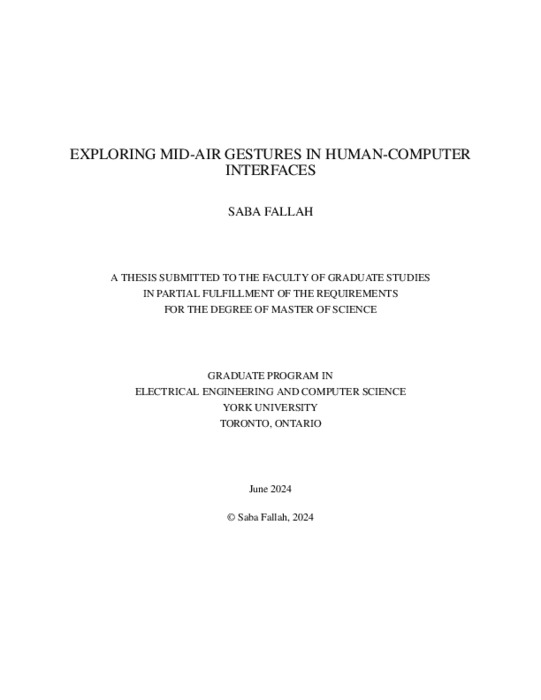 EXPLORING MID-AIR GESTURES IN HUMAN-COMPUTER INTERFACES

SABA FALLAH

A THESIS SUBMITTED TO THE FACULTY OF GRADUATE STUDIES
IN PARTIAL FULFILLMENT OF THE REQUIREMENTS
FOR THE DEGREE OF MASTER OF SCIENCE

GRADUATE PROGRAM IN
ELECTRICAL ENGINEERING AND COMPUTER SCIENCE
YORK UNIVERSITY
TORONTO, ONTARIO

June 2024

© Saba Fallah, 2024